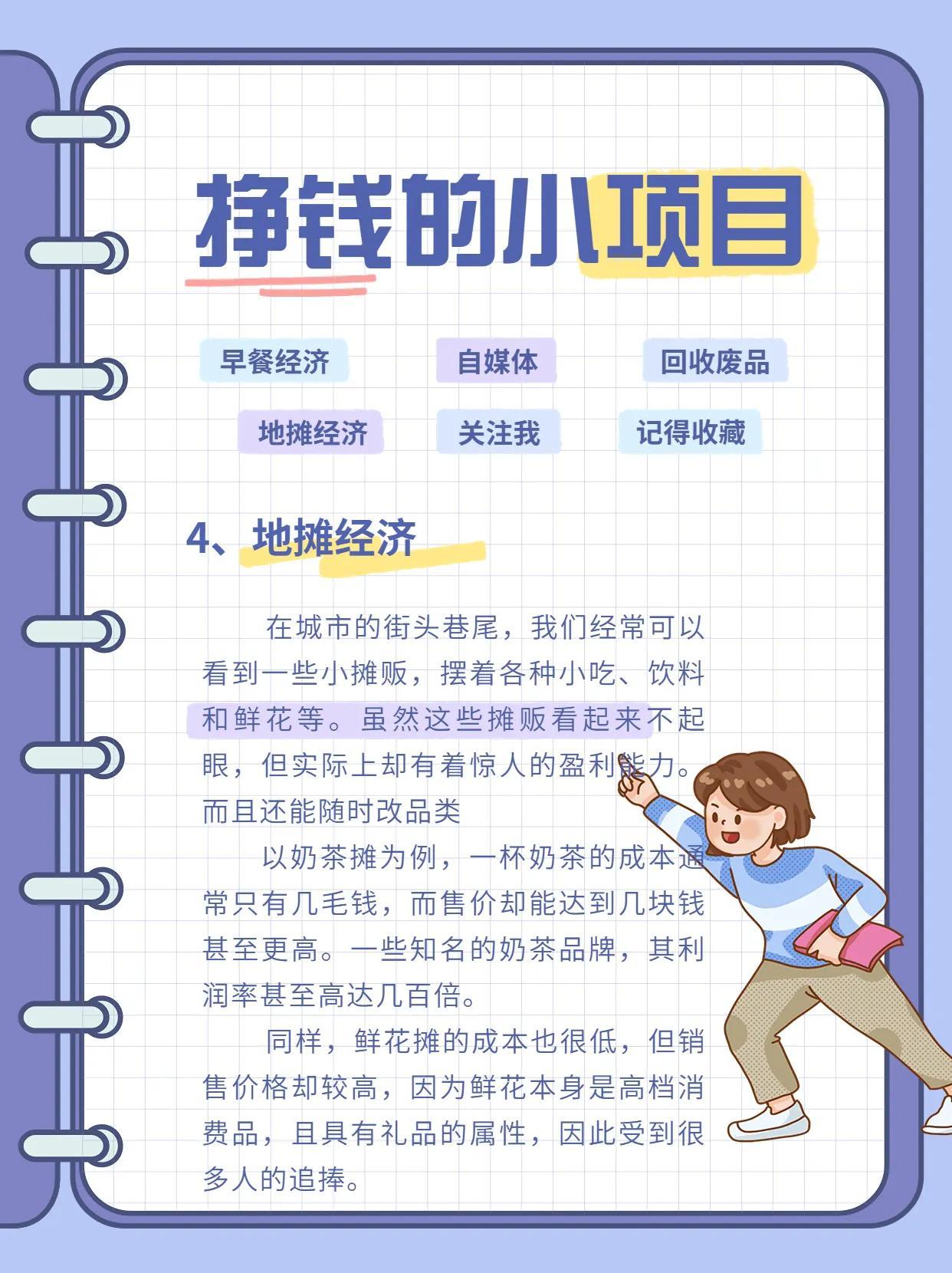 挣钱的小项目

早餐经济 自媒体 回收废品

地摊经济 关注我 记得收藏

4、地摊经济

在城市的街头巷尾，我们经常可以看到一些小摊贩，摆着各种小吃、饮料和鲜花等。虽然这些摊贩看起来不起眼，但实际上却有着惊人的盈利能力。而且还能随时改品类

以奶茶摊为例，一杯奶茶的成本通常只有几毛钱，而售价却能达到几块钱甚至更高。一些知名的奶茶品牌，其利润率甚至高达几百倍。

同样，鲜花摊的成本也很低，但销售价格却较高，因为鲜花本身是高档消费品，且具有礼品的属性，因此受到很多人的追捧。